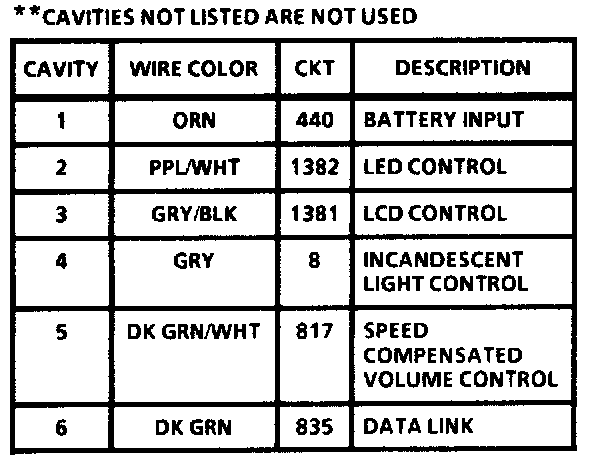 **CAVITIES NOT LISTED ARE NOT USED

| CAVITY | WIRE COLOR | CKT | DESCRIPTION |
|---|---|---|---|
| 1 | ORN | 440 | BATTERY INPUT |
| 2 | PPL/WHT | 1382 | LED CONTROL |
| 3 | GRY/BLK | 1381 | LCD CONTROL |
| 4 | GRY | 8 | INCANDESCENT LIGHT CONTROL |
| 5 | DK GRN/WHT | 817 | SPEED COMPENSATED VOLUME CONTROL |
| 6 | DK GRN | 835 | DATA LINK |